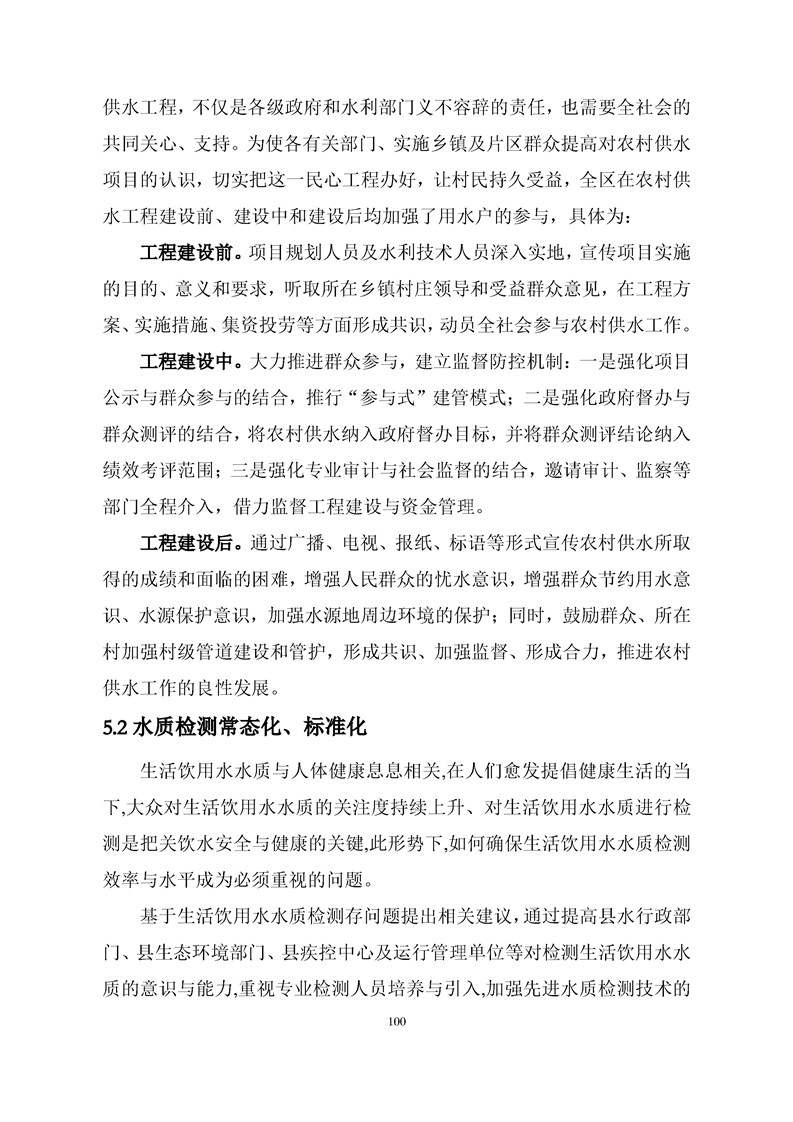 供水工程，不仅是各级政府和水利部门义不容辞的责任，也需要全社会的共同关心、支持。为使各有关部门、实施乡镇及片区群众提高对农村供水项目的认识，切实把这一民心工程办好，让村民持久受益，全区在农村供水工程建设前、建设中和建设后均加强了用水户的参与，具体为：

工程建设前。项目规划人员及水利技术人员深入实地，宣传项目实施的目的、意义和要求，听取所在乡镇村庄领导和受益群众意见，在工程方案、实施措施、集资投劳等方面形成共识，动员全社会参与农村供水工作。

工程建设中。大力推进群众参与，建立监督防控机制：一是强化项目公示与群众参与的结合，推行“参与式”建管模式；二是强化政府督办与群众测评的结合，将农村供水纳入政府督办目标，并将群众测评结论纳入绩效考评范围；三是强化专业审计与社会监督的结合，邀请审计、监察等部门全程介入，借力监督工程建设与资金管理。

工程建设后。通过广播、电视、报纸、标语等形式宣传农村供水所取得的成绩和面临的困难，增强人民群众的忧水意识，增强群众节约用水意识、水源保护意识，加强水源地周边环境的保护；同时，鼓励群众、所在村加强村级管道建设和管护，形成共识、加强监督、形成合力，推进农村供水工作的良性发展。

5.2 水质检测常态化、标准化

生活饮用水水质与人体健康息息相关,在人们愈发提倡健康生活的当下,大众对生活饮用水水质的关注度持续上升、对生活饮用水水质进行检测是把关饮水安全与健康的关键,此形势下,如何确保生活饮用水水质检测效率与水平成为必须重视的问题。

基于生活饮用水水质检测存问题提出相关建议，通过提高县水行政部门、县生态环境部门、县疾控中心及运行管理单位等对检测生活饮用水水质的意识与能力,重视专业检测人员培养与引入,加强先进水质检测技术的

100